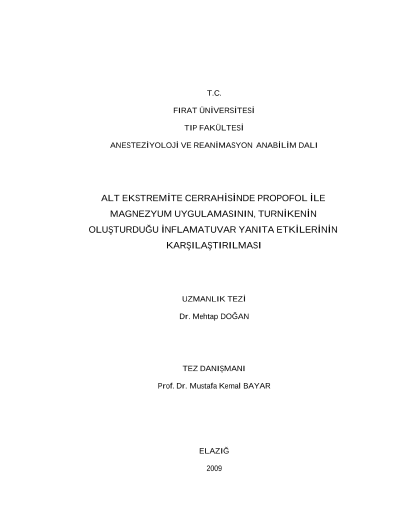 T.C.

FIRAT ÜNİVERSİTESİ

TIP FAKÜLTESİ

ANESTEZİYOLOJİ VE REANİMASYON ANABİLİM DALI

ALT EKSTREMİTE CERRAHİSİNDE PROPOFOL İLE MAGNEZYUM UYGULAMASININ, TURNİKENİN OLUŞTURDUĞU İNFLAMATUVAR YANITA ETKİLERİNİN KARŞILAŞTIRILMASI

UZMANLIK TEZİ

Dr. Mehtap DOĞAN

TEZ DANIŞMANI

Prof. Dr. Mustafa Kemal BAYAR

ELAZIĞ

2009